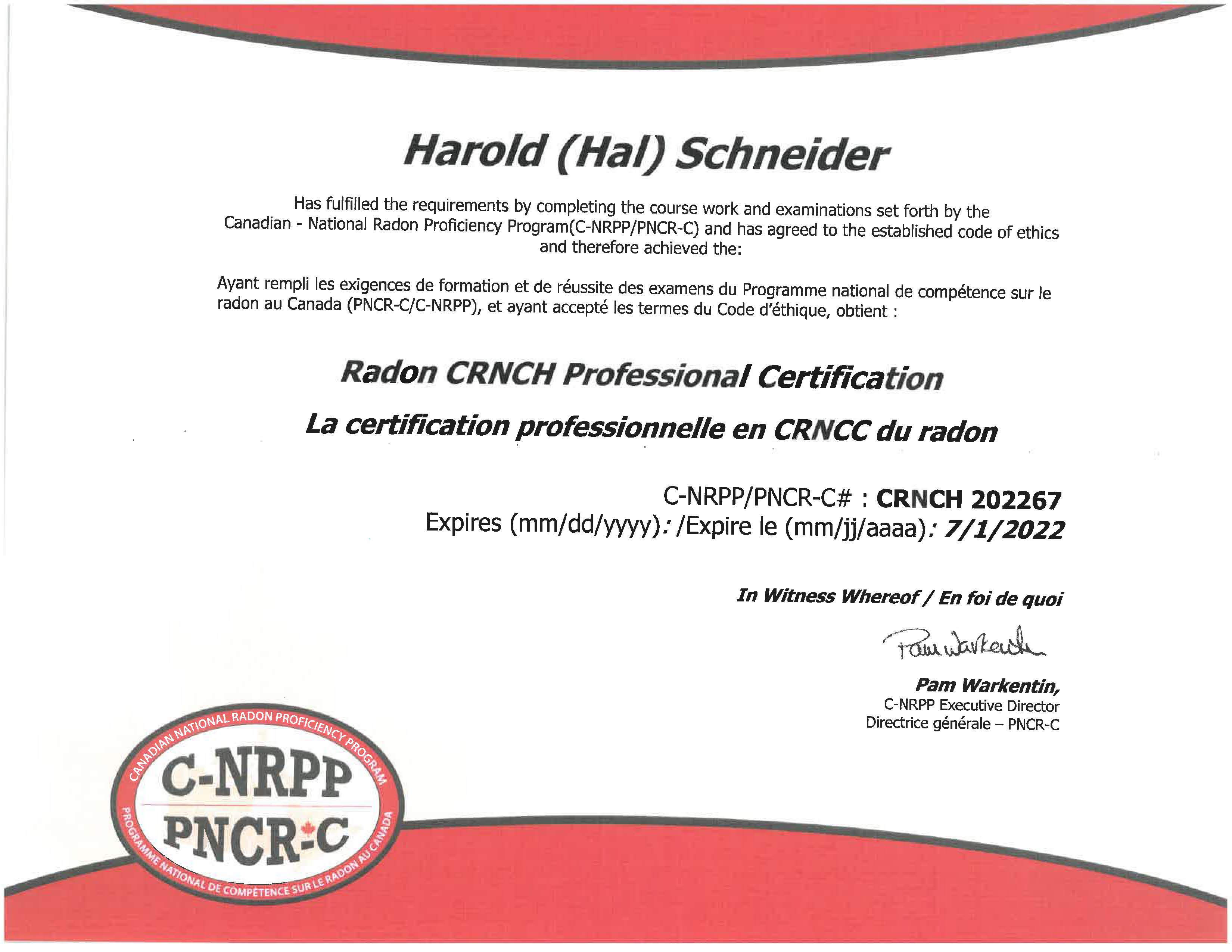 Harold (Hal) Schneider

Has fulfilled the requirements by completing the course work and examinations set forth by the Canadian - National Radon Proficiency Program(C-NRPP/PNCR-C) and has agreed to the established code of ethics and therefore achieved the:

Ayant rempli les exigences de formation et de réussite des examens du Programme national de compétence sur le radon au Canada (PNCR-C/C-NRPP), et ayant accepté les termes du Code d'éthique, obtient :

Radon CRNCH Professional Certification

La certification professionnelle en CRNCC du radon

C-NRPP/PNCR-C# : CRNCH 202267
Expires (mm/dd/yyyy): /Expire le (mm/jj/aaaa): 7/1/2022

In Witness Whereof / En foi de quoi

Pam Warkentin

Pam Warkentin,
C-NRPP Executive Director
Directrice générale – PNCR-C

CANADIAN NATIONAL RADON PROFICIENCY PROGRAM
C-NRPP
PNCR-C
PROGRAMME NATIONAL DE COMPÉTENCE SUR LE RADON AU CANADA